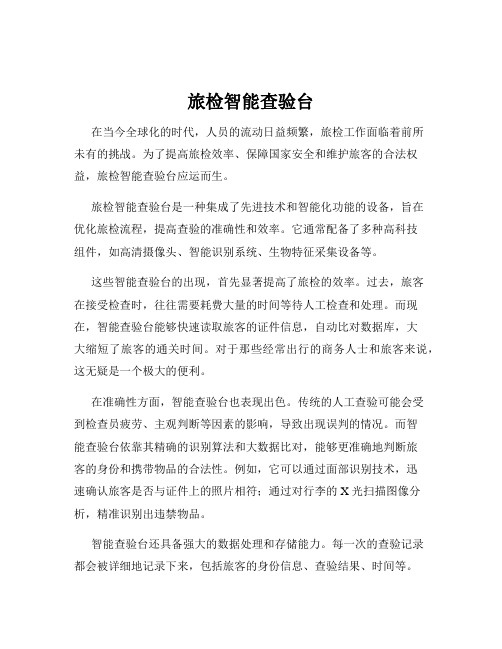 旅检智能查验台

在当今全球化的时代，人员的流动日益频繁，旅检工作面临着前所未有的挑战。为了提高旅检效率、保障国家安全和维护旅客的合法权益，旅检智能查验台应运而生。

旅检智能查验台是一种集成了先进技术和智能化功能的设备，旨在优化旅检流程，提高查验的准确性和效率。它通常配备了多种高科技组件，如高清摄像头、智能识别系统、生物特征采集设备等。

这些智能查验台的出现，首先显著提高了旅检的效率。过去，旅客在接受检查时，往往需要耗费大量的时间等待人工检查和处理。而现在，智能查验台能够快速读取旅客的证件信息，自动比对数据库，大大缩短了旅客的通关时间。对于那些经常出行的商务人士和旅客来说，这无疑是一个极大的便利。

在准确性方面，智能查验台也表现出色。传统的人工查验可能会受到检查员疲劳、主观判断等因素的影响，导致出现误判的情况。而智能查验台依靠其精确的识别算法和大数据比对，能够更准确地判断旅客的身份和携带物品的合法性。例如，它可以通过面部识别技术，迅速确认旅客是否与证件上的照片相符；通过对行李的 X 光扫描图像分析，精准识别出违禁物品。

智能查验台还具备强大的数据处理和存储能力。每一次的查验记录都会被详细地记录下来，包括旅客的身份信息、查验结果、时间等。